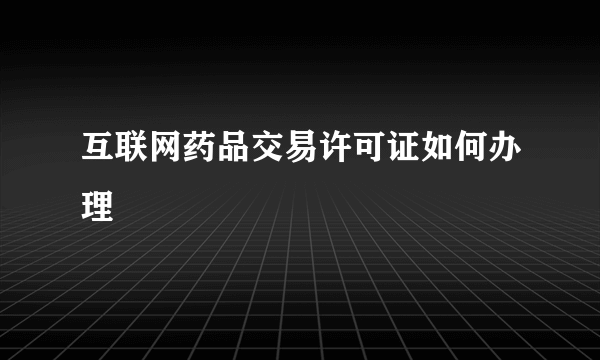 互联网药品交易许可证如何办理